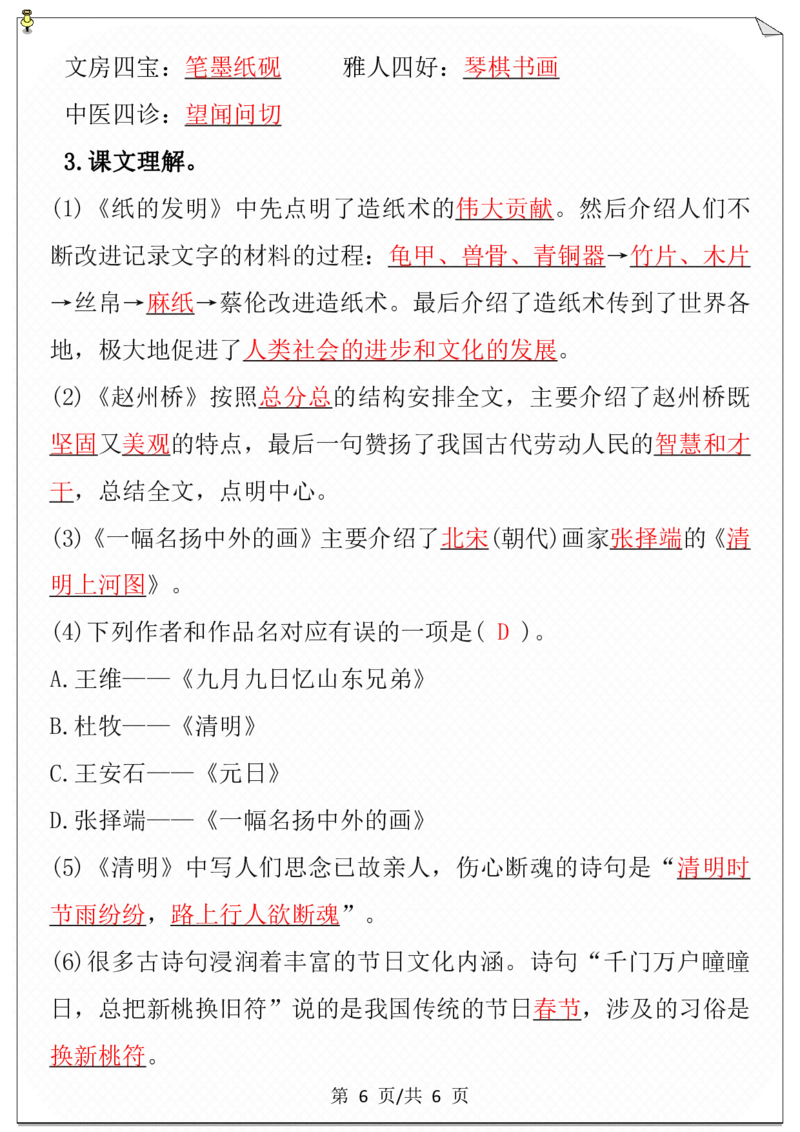 文房四宝：笔墨纸砚　　雅人四好：琴棋书画

中医四诊：望闻问切

3.课文理解。

(1)《纸的发明》中先点明了造纸术的伟大贡献。然后介绍人们不断改进记录文字的材料的过程：龟甲、兽骨、青铜器→竹片、木片→丝帛→麻纸→蔡伦改进造纸术。最后介绍了造纸术传到了世界各地，极大地促进了人类社会的进步和文化的发展。

(2)《赵州桥》按照总分总的结构安排全文，主要介绍了赵州桥既坚固又美观的特点，最后一句赞扬了我国古代劳动人民的智慧和才干，总结全文，点明中心。

(3)《一幅名扬中外的画》主要介绍了北宋(朝代)画家张择端的《清明上河图》。

(4)下列作者和作品名对应有误的一项是( D )。

A.王维——《九月九日忆山东兄弟》

B.杜牧——《清明》

C.王安石——《元日》

D.张择端——《一幅名扬中外的画》

(5)《清明》中写人们思念已故亲人，伤心断魂的诗句是“清明时节雨纷纷，路上行人欲断魂”。

(6)很多古诗句浸润着丰富的节日文化内涵。诗句“千门万户曈曈日，总把新桃换旧符”说的是我国传统的节日春节，涉及的习俗是换新桃符。

第 6 页/共 6 页